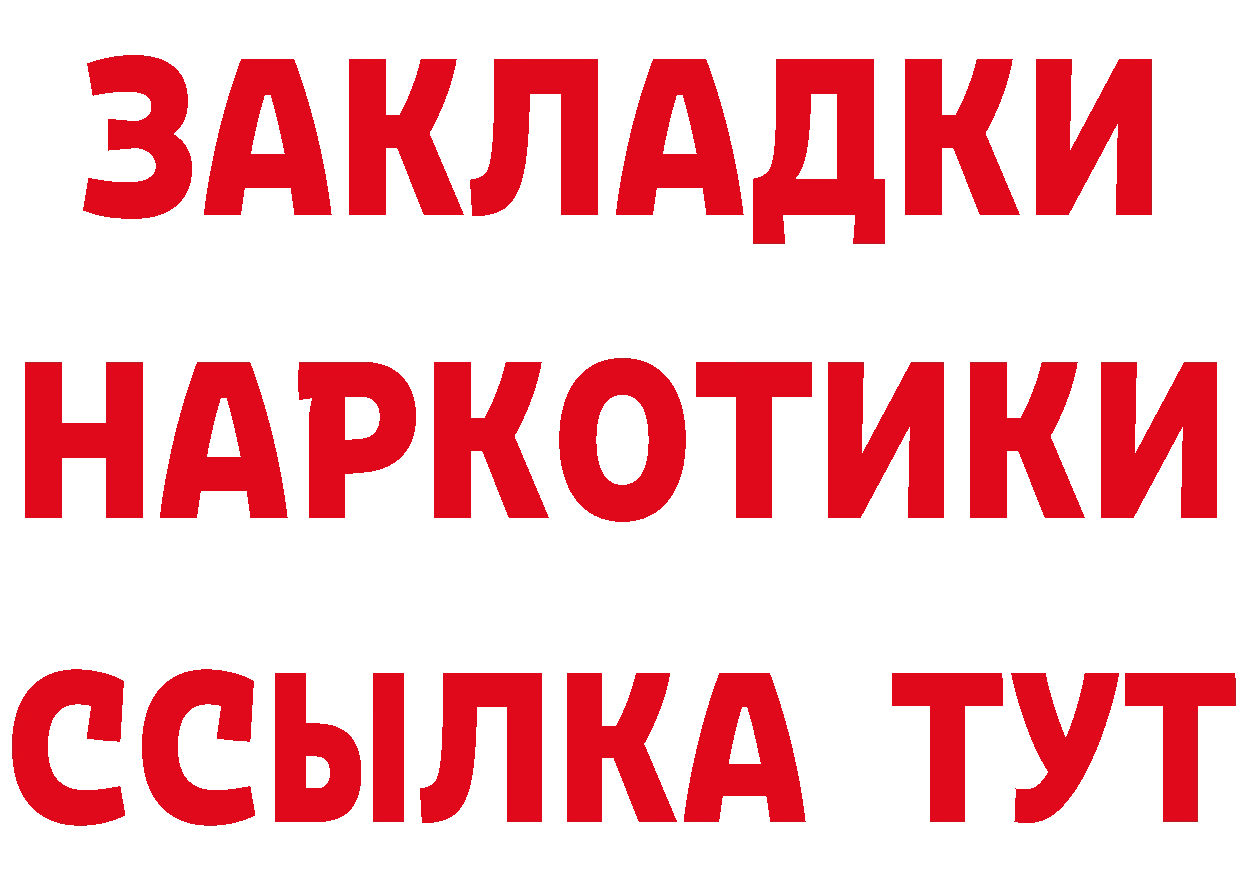 ЗАКЛАДКИ
НАРКОТИКИ
ССЫЛКА ТУТ